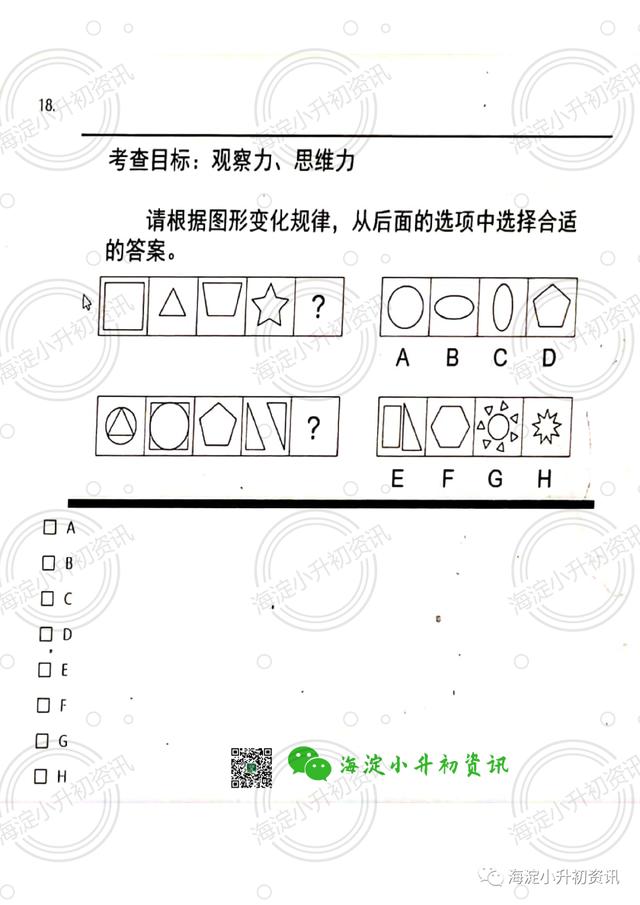 18.

考查目标：观察力、思维力

请根据图形变化规律，从后面的选项中选择合适的答案。

?

A B C D

?

E F G H

☐ A
☐ B
☐ C
☐ D
☐ E
☐ F
☐ G
☐ H

海淀小升初资讯

海淀小升初资讯